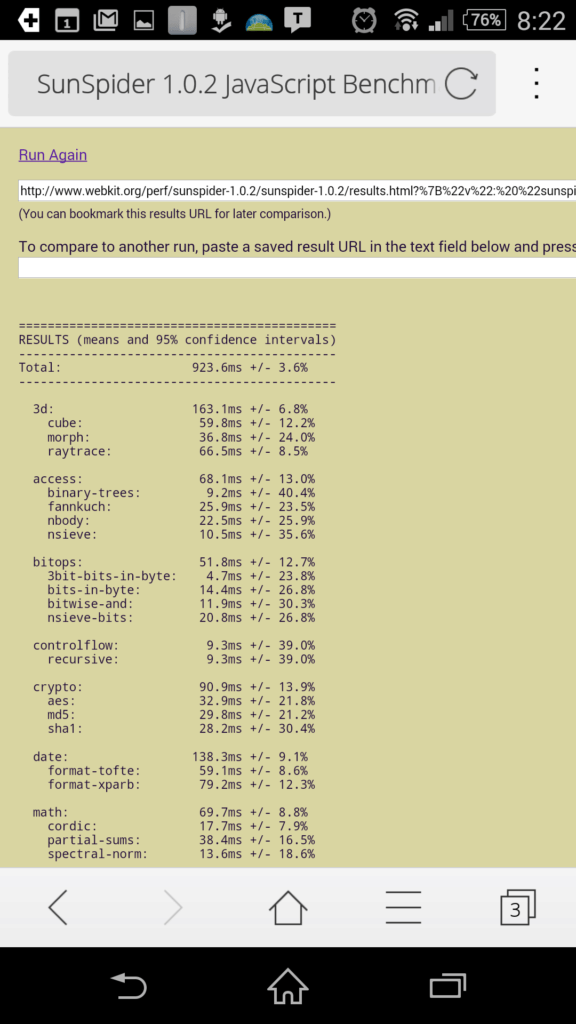 1 T 76% 8:22

SunSpider 1.0.2 JavaScript Benchm

Run Again

http://www.webkit.org/perf/sunspider-1.0.2/sunspider-1.0.2/results.html?%7B%22v%22:%20%22sunspi

(You can bookmark this results URL for later comparison.)

To compare to another run, paste a saved result URL in the text field below and press

============================================
RESULTS (means and 95% confidence intervals)
--------------------------------------------
Total: 923.6ms +/- 3.6%
--------------------------------------------

3d: 163.1ms +/- 6.8%
cube: 59.8ms +/- 12.2%
morph: 36.8ms +/- 24.0%
raytrace: 66.5ms +/- 8.5%

access: 68.1ms +/- 13.0%
binary-trees: 9.2ms +/- 40.4%
fannkuch: 25.9ms +/- 23.5%
nbody: 22.5ms +/- 25.9%
nsieve: 10.5ms +/- 35.6%

bitops: 51.8ms +/- 12.7%
3bit-bits-in-byte: 4.7ms +/- 23.8%
bits-in-byte: 14.4ms +/- 26.8%
bitwise-and: 11.9ms +/- 30.3%
nsieve-bits: 20.8ms +/- 26.8%

controlflow: 9.3ms +/- 39.0%
recursive: 9.3ms +/- 39.0%

crypto: 90.9ms +/- 13.9%
aes: 32.9ms +/- 21.8%
md5: 29.8ms +/- 21.2%
sha1: 28.2ms +/- 30.4%

date: 138.3ms +/- 9.1%
format-tofte: 59.1ms +/- 8.6%
format-xparb: 79.2ms +/- 12.3%

math: 69.7ms +/- 8.8%
cordic: 17.7ms +/- 7.9%
partial-sums: 38.4ms +/- 16.5%
spectral-norm: 13.6ms +/- 18.6%

3